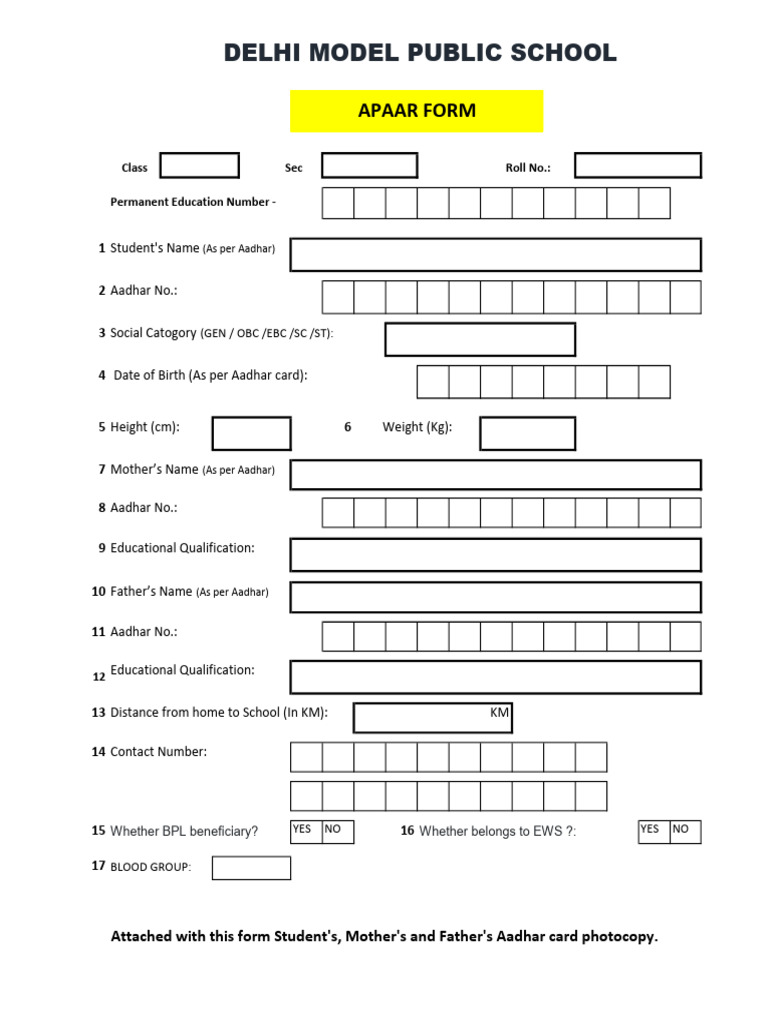 DELHI MODEL PUBLIC SCHOOL

APAAR FORM

Class Sec Roll No.:

Permanent Education Number -

1 Student's Name (As per Aadhar)

2 Aadhar No.:

3 Social Catogory (GEN / OBC /EBC /SC /ST):

4 Date of Birth (As per Aadhar card):

5 Height (cm): 6 Weight (Kg):

7 Mother's Name (As per Aadhar)

8 Aadhar No.:

9 Educational Qualification:

10 Father's Name (As per Aadhar)

11 Aadhar No.:

12 Educational Qualification:

13 Distance from home to School (In KM): KM

14 Contact Number:

15 Whether BPL beneficiary? YES NO 16 Whether belongs to EWS ?: YES NO

17 BLOOD GROUP:

Attached with this form Student's, Mother's and Father's Aadhar card photocopy.